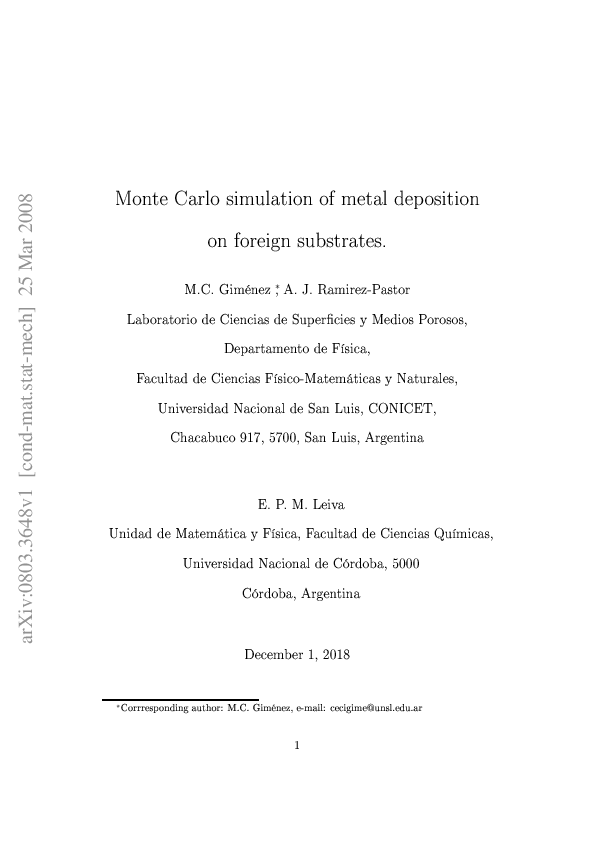 Monte Carlo simulation of metal deposition

on foreign substrates.

M.C. Giménez $^{*}$, A. J. Ramirez-Pastor

Laboratorio de Ciencias de Superficies y Medios Porosos,

Departamento de Física,

Facultad de Ciencias Físico-Matemáticas y Naturales,

Universidad Nacional de San Luis, CONICET,

Chacabuco 917, 5700, San Luis, Argentina

E. P. M. Leiva

Unidad de Matemática y Física, Facultad de Ciencias Químicas,

Universidad Nacional de Córdoba, 5000

Córdoba, Argentina

December 1, 2018

$^{*}$Corrresponding author: M.C. Giménez, e-mail: cecigime@unsl.edu.ar

1

arXiv:0803.3648v1 [cond-mat.stat-mech] 25 Mar 2008